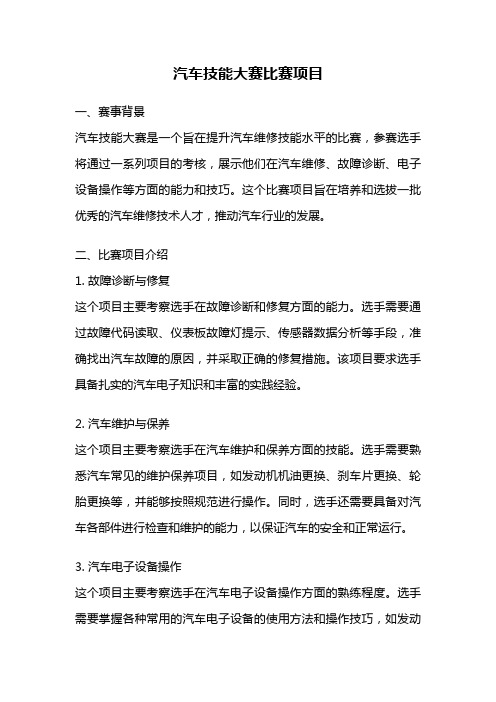 汽车技能大赛比赛项目

一、赛事背景

汽车技能大赛是一个旨在提升汽车维修技能水平的比赛，参赛选手将通过一系列项目的考核，展示他们在汽车维修、故障诊断、电子设备操作等方面的能力和技巧。这个比赛项目旨在培养和选拔一批优秀的汽车维修技术人才，推动汽车行业的发展。

二、比赛项目介绍

1. 故障诊断与修复

这个项目主要考察选手在故障诊断和修复方面的能力。选手需要通过故障代码读取、仪表板故障灯提示、传感器数据分析等手段，准确找出汽车故障的原因，并采取正确的修复措施。该项目要求选手具备扎实的汽车电子知识和丰富的实践经验。

2. 汽车维护与保养

这个项目主要考察选手在汽车维护和保养方面的技能。选手需要熟悉汽车常见的维护保养项目，如发动机机油更换、刹车片更换、轮胎更换等，并能够按照规范进行操作。同时，选手还需要具备对汽车各部件进行检查和维护的能力，以保证汽车的安全和正常运行。

3. 汽车电子设备操作

这个项目主要考察选手在汽车电子设备操作方面的熟练程度。选手需要掌握各种常用的汽车电子设备的使用方法和操作技巧，如发动